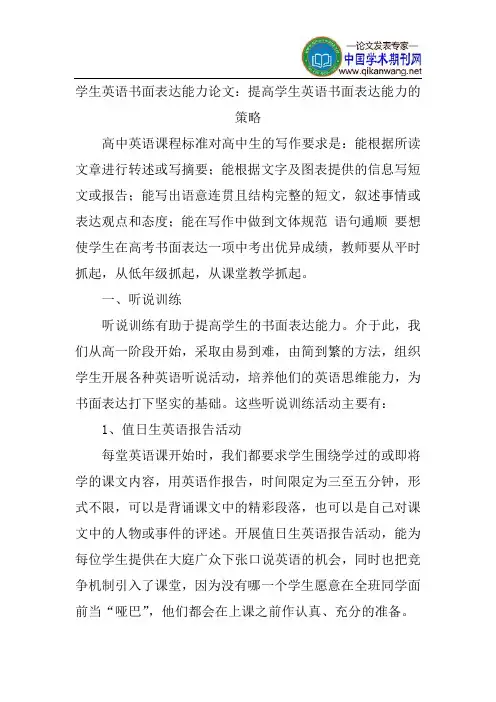 —论文发表专家—
中国学术期刊网
www.qikanwang.net

学生英语书面表达能力论文：提高学生英语书面表达能力的策略

高中英语课程标准对高中生的写作要求是：能根据所读文章进行转述或写摘要；能根据文字及图表提供的信息写短文或报告；能写出语意连贯且结构完整的短文，叙述事情或表达观点和态度；能在写作中做到文体规范 语句通顺 要想使学生在高考书面表达一项中考出优异成绩，教师要从平时抓起，从低年级抓起，从课堂教学抓起。

一、听说训练

听说训练有助于提高学生的书面表达能力。介于此，我们从高一阶段开始，采取由易到难，由简到繁的方法，组织学生开展各种英语听说活动，培养他们的英语思维能力，为书面表达打下坚实的基础。这些听说训练活动主要有：

1、值日生英语报告活动

每堂英语课开始时，我们都要求学生围绕学过的或即将学的课文内容，用英语作报告，时间限定为三至五分钟，形式不限，可以是背诵课文中的精彩段落，也可以是自己对课文中的人物或事件的评述。开展值日生英语报告活动，能为每位学生提供在大庭广众下张口说英语的机会，同时也把竞争机制引入了课堂，因为没有哪一个学生愿意在全班同学面前当“哑巴”，他们都会在上课之前作认真、充分的准备。